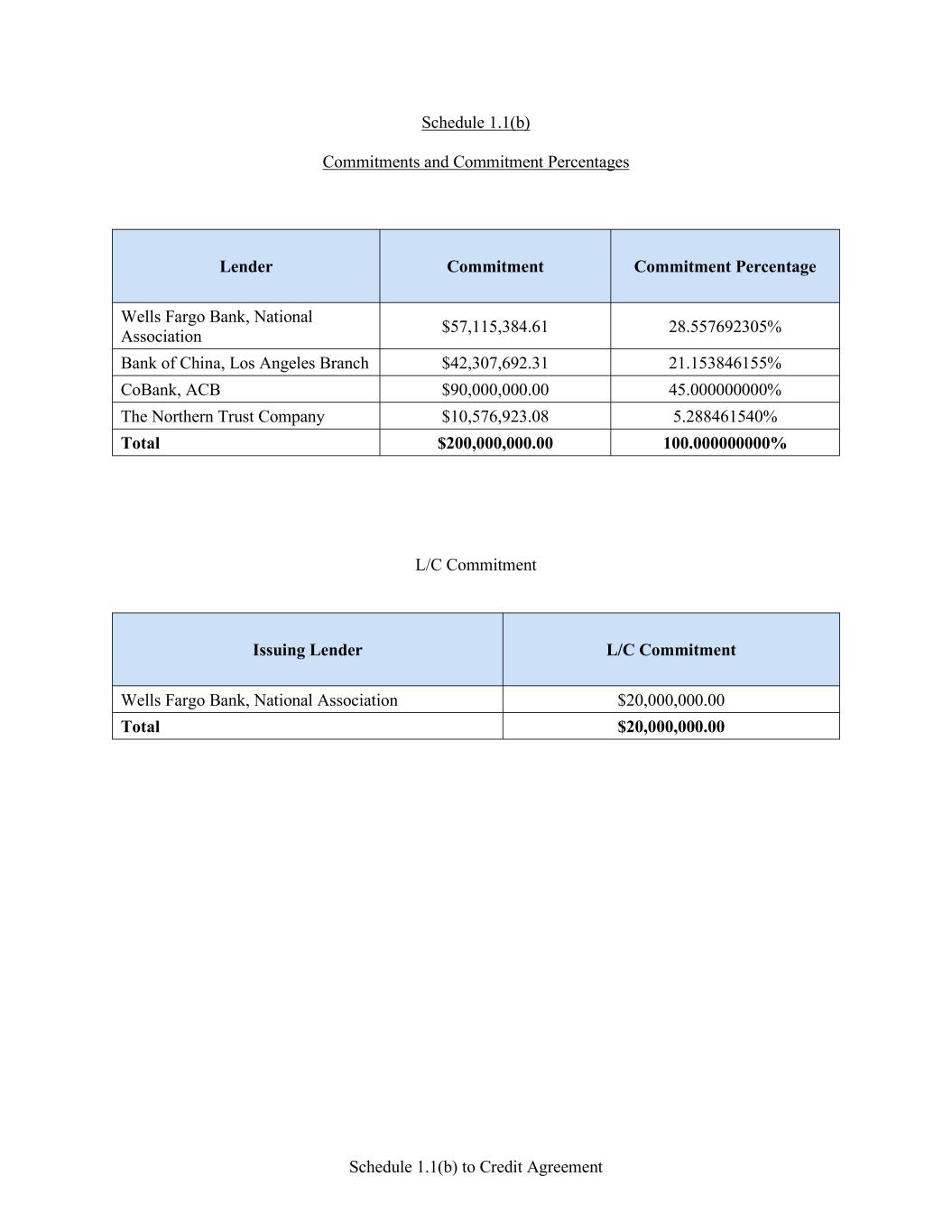 Schedule 1.1(b)

Commitments and Commitment Percentages

| Lender | Commitment | Commitment Percentage |
|---|---|---|
| Wells Fargo Bank, National Association | \$57,115,384.61 | 28.557692305% |
| Bank of China, Los Angeles Branch | \$42,307,692.31 | 21.153846155% |
| CoBank, ACB | \$90,000,000.00 | 45.000000000% |
| The Northern Trust Company | \$10,576,923.08 | 5.288461540% |
| **Total** | **\$200,000,000.00** | **100.000000000%** |

L/C Commitment

| Issuing Lender | L/C Commitment |
|---|---|
| Wells Fargo Bank, National Association | \$20,000,000.00 |
| **Total** | **\$20,000,000.00** |

Schedule 1.1(b) to Credit Agreement